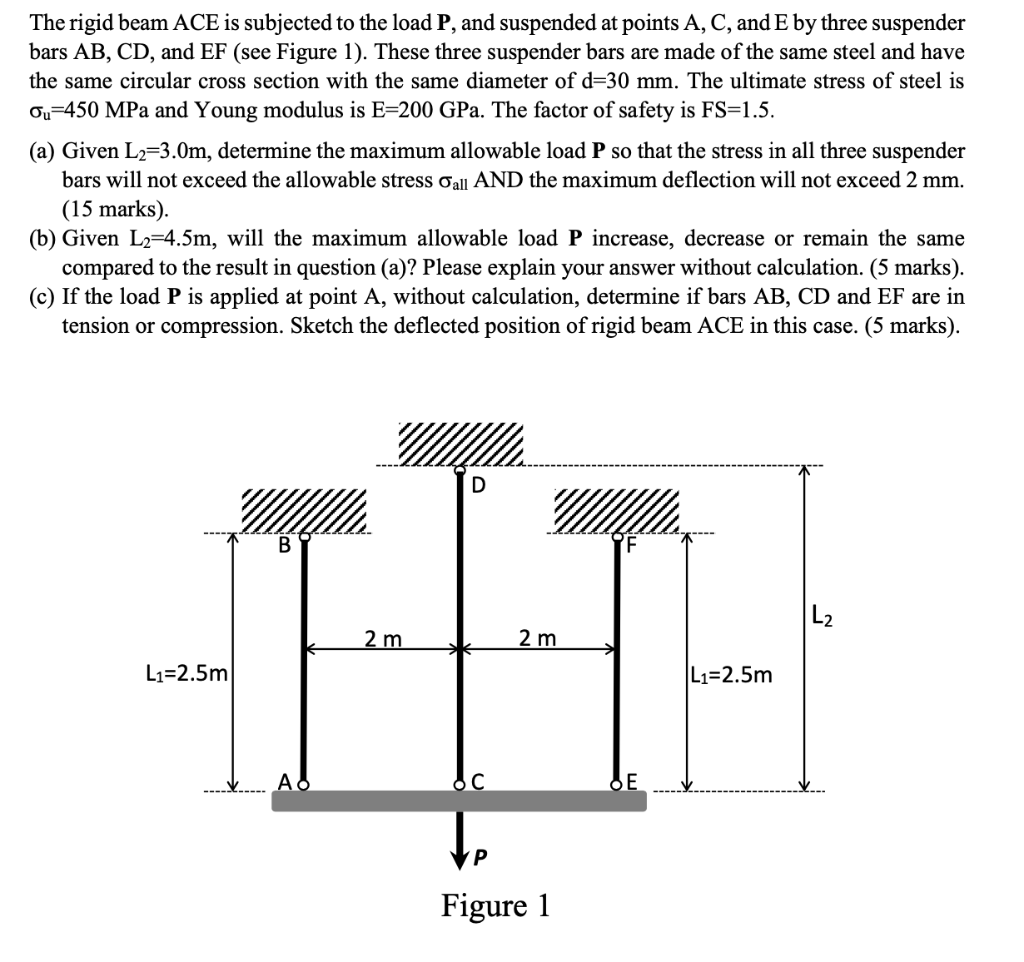 The rigid beam ACE is subjected to the load **P**, and suspended at points A, C, and E by three suspender bars AB, CD, and EF (see Figure 1). These three suspender bars are made of the same steel and have the same circular cross section with the same diameter of d=30 mm. The ultimate stress of steel is $\sigma_u$=450 MPa and Young modulus is E=200 GPa. The factor of safety is FS=1.5.

(a) Given $L_2$=3.0m, determine the maximum allowable load **P** so that the stress in all three suspender bars will not exceed the allowable stress $\sigma_{all}$ AND the maximum deflection will not exceed 2 mm. (15 marks).

(b) Given $L_2$=4.5m, will the maximum allowable load **P** increase, decrease or remain the same compared to the result in question (a)? Please explain your answer without calculation. (5 marks).

(c) If the load **P** is applied at point A, without calculation, determine if bars AB, CD and EF are in tension or compression. Sketch the deflected position of rigid beam ACE in this case. (5 marks).

D
B
F
$L_2$
2 m
2 m
$L_1$=2.5m
$L_1$=2.5m
A
C
E
P

Figure 1